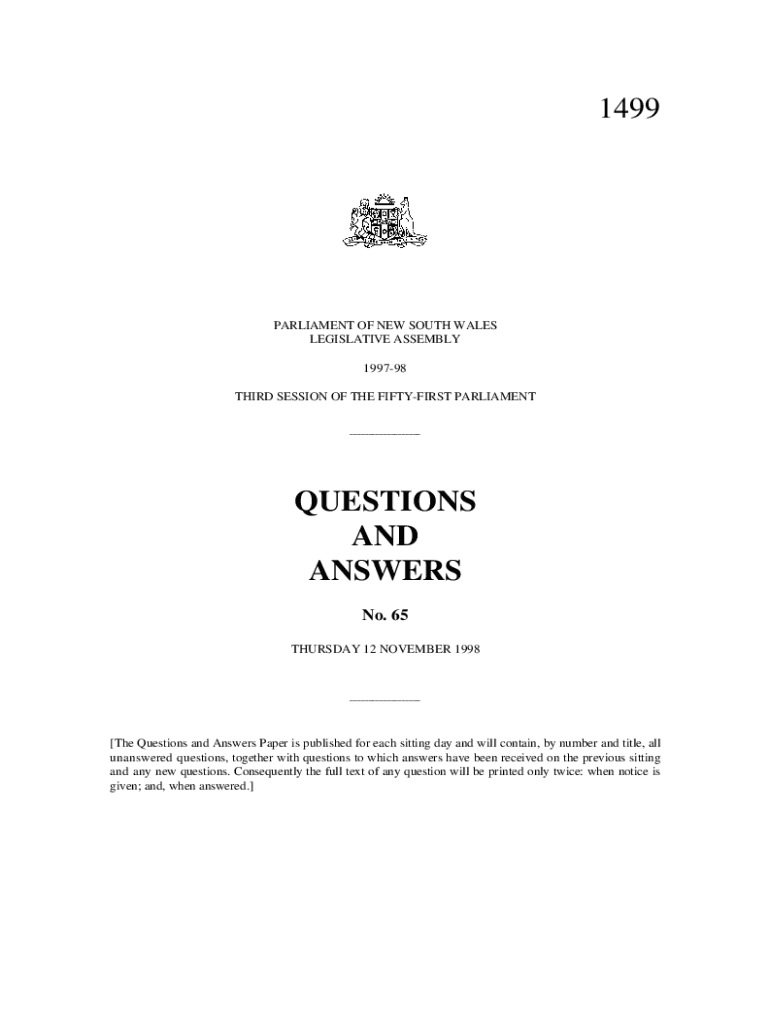 1499

PARLIAMENT OF NEW SOUTH WALES
LEGISLATIVE ASSEMBLY

1997-98

THIRD SESSION OF THE FIFTY-FIRST PARLIAMENT

QUESTIONS
AND
ANSWERS

No. 65

THURSDAY 12 NOVEMBER 1998

[The Questions and Answers Paper is published for each sitting day and will contain, by number and title, all unanswered questions, together with questions to which answers have been received on the previous sitting and any new questions. Consequently the full text of any question will be printed only twice: when notice is given; and, when answered.]